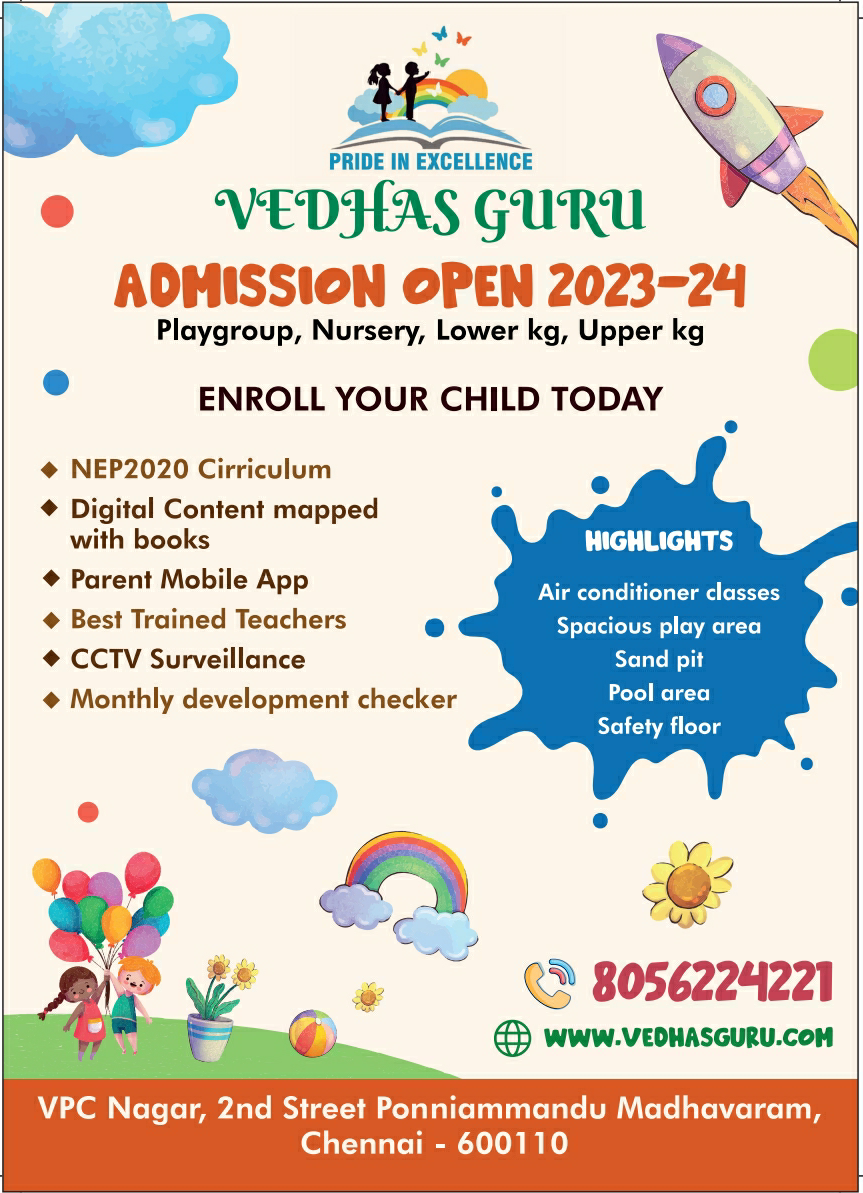 PRIDE IN EXCELLENCE

VEDHAS GURU

ADMISSION OPEN 2023-24

Playgroup, Nursery, Lower kg, Upper kg

ENROLL YOUR CHILD TODAY

◆ NEP2020 Cirriculum
◆ Digital Content mapped with books
◆ Parent Mobile App
◆ Best Trained Teachers
◆ CCTV Surveillance
◆ Monthly development checker

HIGHLIGHTS

Air conditioner classes
Spacious play area
Sand pit
Pool area
Safety floor

8056224221

WWW.VEDHASGURU.COM

VPC Nagar, 2nd Street Ponniammandu Madhavaram, Chennai - 600110